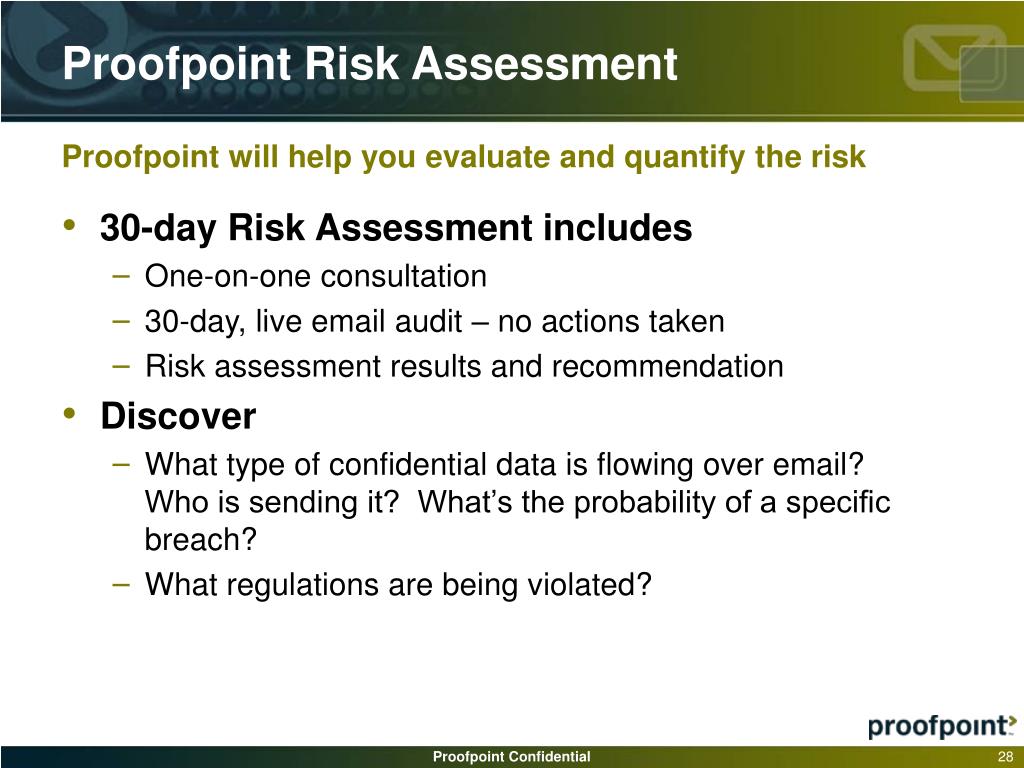 Proofpoint Risk Assessment

Proofpoint will help you evaluate and quantify the risk

• 30-day Risk Assessment includes
– One-on-one consultation
– 30-day, live email audit – no actions taken
– Risk assessment results and recommendation

• Discover
– What type of confidential data is flowing over email? Who is sending it? What's the probability of a specific breach?
– What regulations are being violated?

proofpoint

Proofpoint Confidential

28